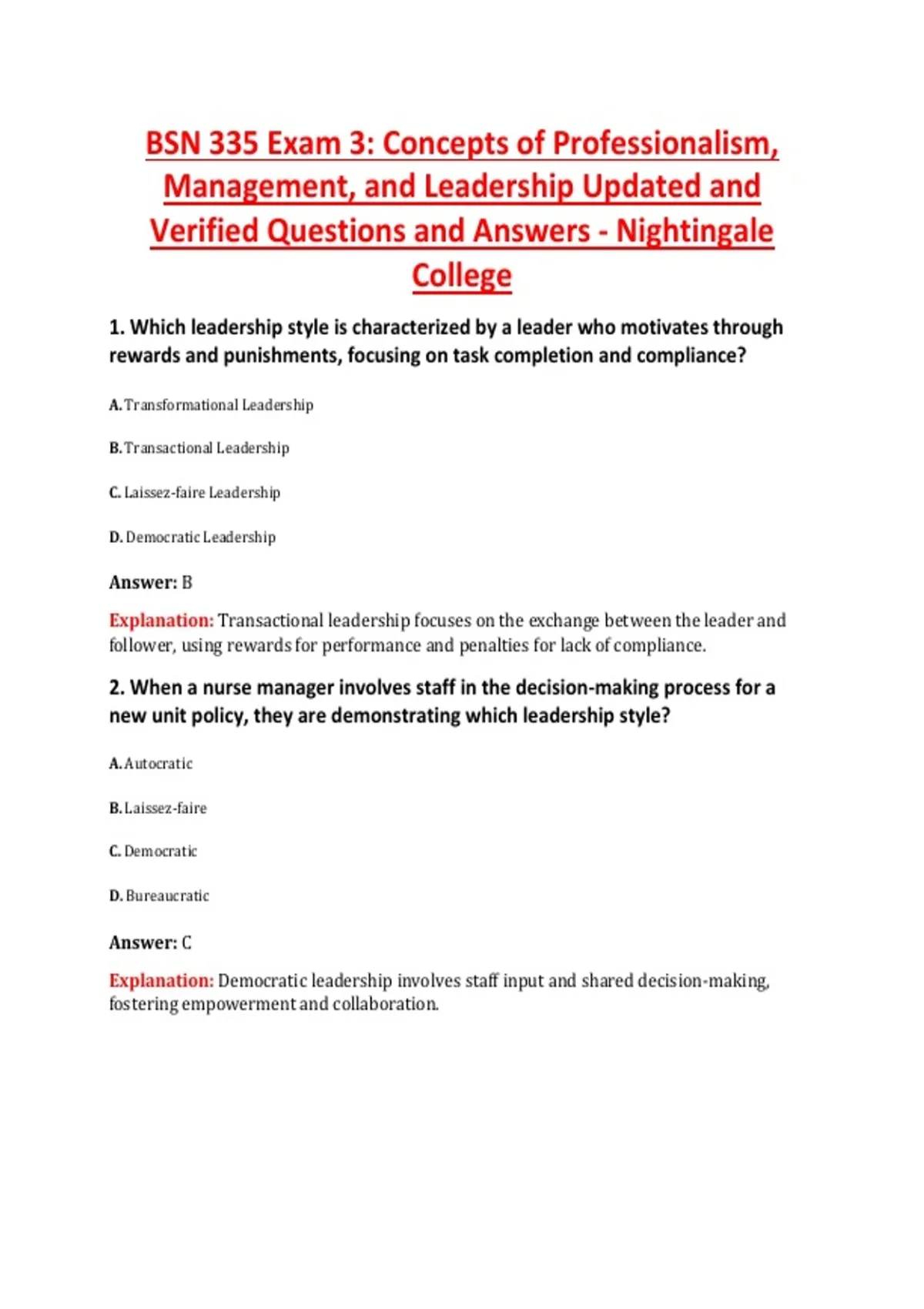 BSN 335 Exam 3: Concepts of Professionalism, Management, and Leadership Updated and Verified Questions and Answers - Nightingale College

1. Which leadership style is characterized by a leader who motivates through rewards and punishments, focusing on task completion and compliance?

A. Transformational Leadership

B. Transactional Leadership

C. Laissez-faire Leadership

D. Democratic Leadership

Answer: B

Explanation: Transactional leadership focuses on the exchange between the leader and follower, using rewards for performance and penalties for lack of compliance.

2. When a nurse manager involves staff in the decision-making process for a new unit policy, they are demonstrating which leadership style?

A. Autocratic

B. Laissez-faire

C. Democratic

D. Bureaucratic

Answer: C

Explanation: Democratic leadership involves staff input and shared decision-making, fostering empowerment and collaboration.